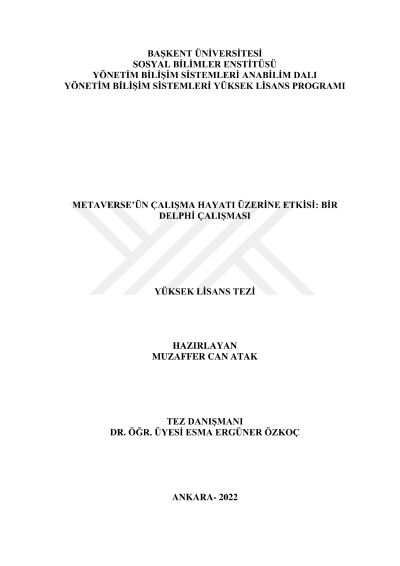 BAŞKENT ÜNİVERSİTESİ
SOSYAL BİLİMLER ENSTİTÜSÜ
YÖNETİM BİLİŞİM SİSTEMLERİ ANABİLİM DALI
YÖNETİM BİLİŞİM SİSTEMLERİ YÜKSEK LİSANS PROGRAMI

METAVERSE'ÜN ÇALIŞMA HAYATI ÜZERİNE ETKİSİ: BİR DELPHİ ÇALIŞMASI

YÜKSEK LİSANS TEZİ

HAZIRLAYAN
MUZAFFER CAN ATAK

TEZ DANIŞMANI
DR. ÖĞR. ÜYESİ ESMA ERGÜNER ÖZKOÇ

ANKARA- 2022